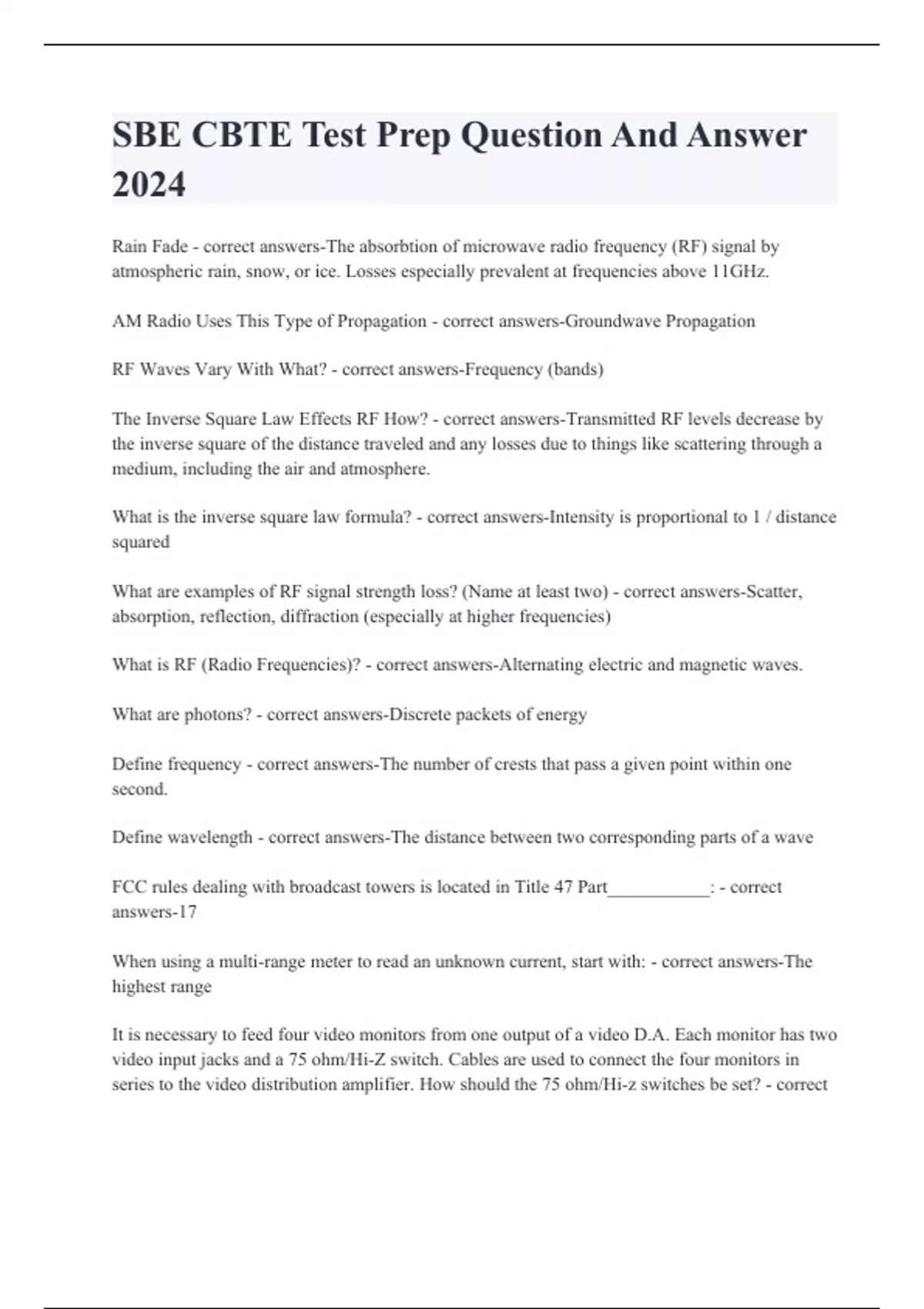 SBE CBTE Test Prep Question And Answer 2024

Rain Fade - correct answers-The absorbtion of microwave radio frequency (RF) signal by atmospheric rain, snow, or ice. Losses especially prevalent at frequencies above 11GHz.

AM Radio Uses This Type of Propagation - correct answers-Groundwave Propagation

RF Waves Vary With What? - correct answers-Frequency (bands)

The Inverse Square Law Effects RF How? - correct answers-Transmitted RF levels decrease by the inverse square of the distance traveled and any losses due to things like scattering through a medium, including the air and atmosphere.

What is the inverse square law formula? - correct answers-Intensity is proportional to 1 / distance squared

What are examples of RF signal strength loss? (Name at least two) - correct answers-Scatter, absorption, reflection, diffraction (especially at higher frequencies)

What is RF (Radio Frequencies)? - correct answers-Alternating electric and magnetic waves.

What are photons? - correct answers-Discrete packets of energy

Define frequency - correct answers-The number of crests that pass a given point within one second.

Define wavelength - correct answers-The distance between two corresponding parts of a wave

FCC rules dealing with broadcast towers is located in Title 47 Part___________: - correct answers-17

When using a multi-range meter to read an unknown current, start with: - correct answers-The highest range

It is necessary to feed four video monitors from one output of a video D.A. Each monitor has two video input jacks and a 75 ohm/Hi-Z switch. Cables are used to connect the four monitors in series to the video distribution amplifier. How should the 75 ohm/Hi-z switches be set? - correct